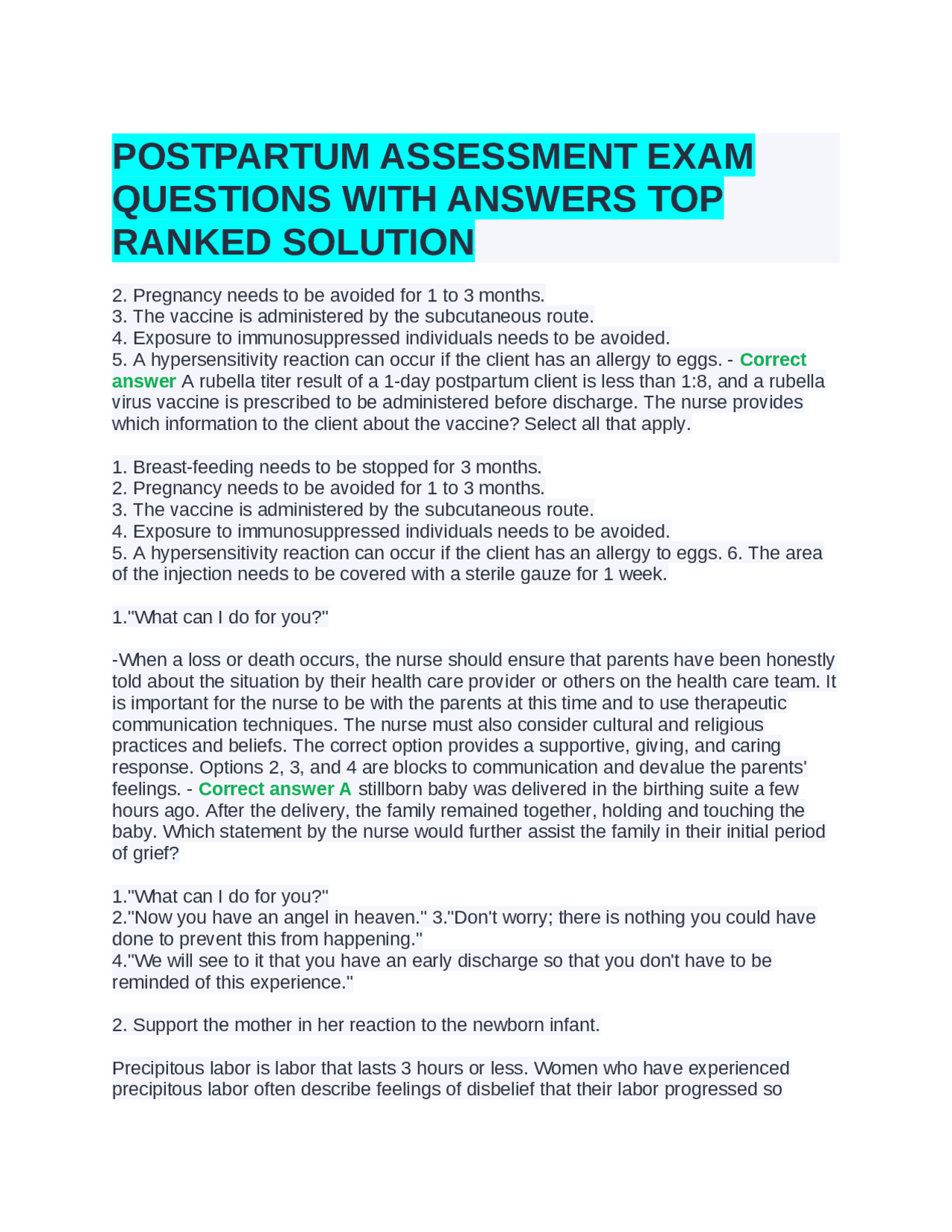 POSTPARTUM ASSESSMENT EXAM QUESTIONS WITH ANSWERS TOP RANKED SOLUTION

2. Pregnancy needs to be avoided for 1 to 3 months.
3. The vaccine is administered by the subcutaneous route.
4. Exposure to immunosuppressed individuals needs to be avoided.
5. A hypersensitivity reaction can occur if the client has an allergy to eggs. - Correct answer A rubella titer result of a 1-day postpartum client is less than 1:8, and a rubella virus vaccine is prescribed to be administered before discharge. The nurse provides which information to the client about the vaccine? Select all that apply.

1. Breast-feeding needs to be stopped for 3 months.
2. Pregnancy needs to be avoided for 1 to 3 months.
3. The vaccine is administered by the subcutaneous route.
4. Exposure to immunosuppressed individuals needs to be avoided.
5. A hypersensitivity reaction can occur if the client has an allergy to eggs. 6. The area of the injection needs to be covered with a sterile gauze for 1 week.

1."What can I do for you?"

-When a loss or death occurs, the nurse should ensure that parents have been honestly told about the situation by their health care provider or others on the health care team. It is important for the nurse to be with the parents at this time and to use therapeutic communication techniques. The nurse must also consider cultural and religious practices and beliefs. The correct option provides a supportive, giving, and caring response. Options 2, 3, and 4 are blocks to communication and devalue the parents' feelings. - Correct answer A stillborn baby was delivered in the birthing suite a few hours ago. After the delivery, the family remained together, holding and touching the baby. Which statement by the nurse would further assist the family in their initial period of grief?

1."What can I do for you?"
2."Now you have an angel in heaven." 3."Don't worry; there is nothing you could have done to prevent this from happening."
4."We will see to it that you have an early discharge so that you don't have to be reminded of this experience."

2. Support the mother in her reaction to the newborn infant.

Precipitous labor is labor that lasts 3 hours or less. Women who have experienced precipitous labor often describe feelings of disbelief that their labor progressed so